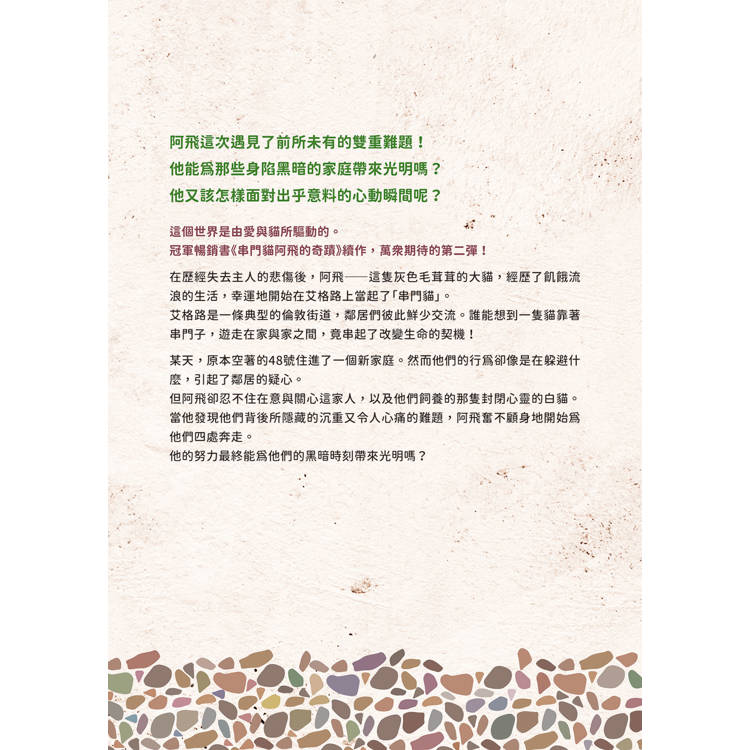 阿飛這次遇見了前所未有的雙重難題！
他能爲那些身陷黑暗的家庭帶來光明嗎？
他又該怎樣面對出乎意料的心動瞬間呢？

這個世界是由愛與貓所驅動的。
冠軍暢銷書《串門貓阿飛的奇蹟》續作，萬衆期待的第二彈！

在歷經失去主人的悲傷後，阿飛——這隻灰色毛茸茸的大貓，經歷了飢餓流浪的生活，幸運地開始在艾格路上當起了「串門貓」。
艾格路是一條典型的倫敦街道，鄰居們彼此鮮少交流。誰能想到一隻貓靠著串門子，遊走在家與家之間，竟串起了改變生命的契機！

某天，原本空著的48號住進了一個新家庭。然而他們的行爲卻像是在躲避什麼，引起了鄰居的疑心。
但阿飛卻忍不住在意與關心這家人，以及他們飼養的那隻封閉心靈的白貓。
當他發現他們背後所隱藏的沉重又令人心痛的難題，阿飛奮不顧身地開始爲他們四處奔走。
他的努力最終能爲他們的黑暗時刻帶來光明嗎？